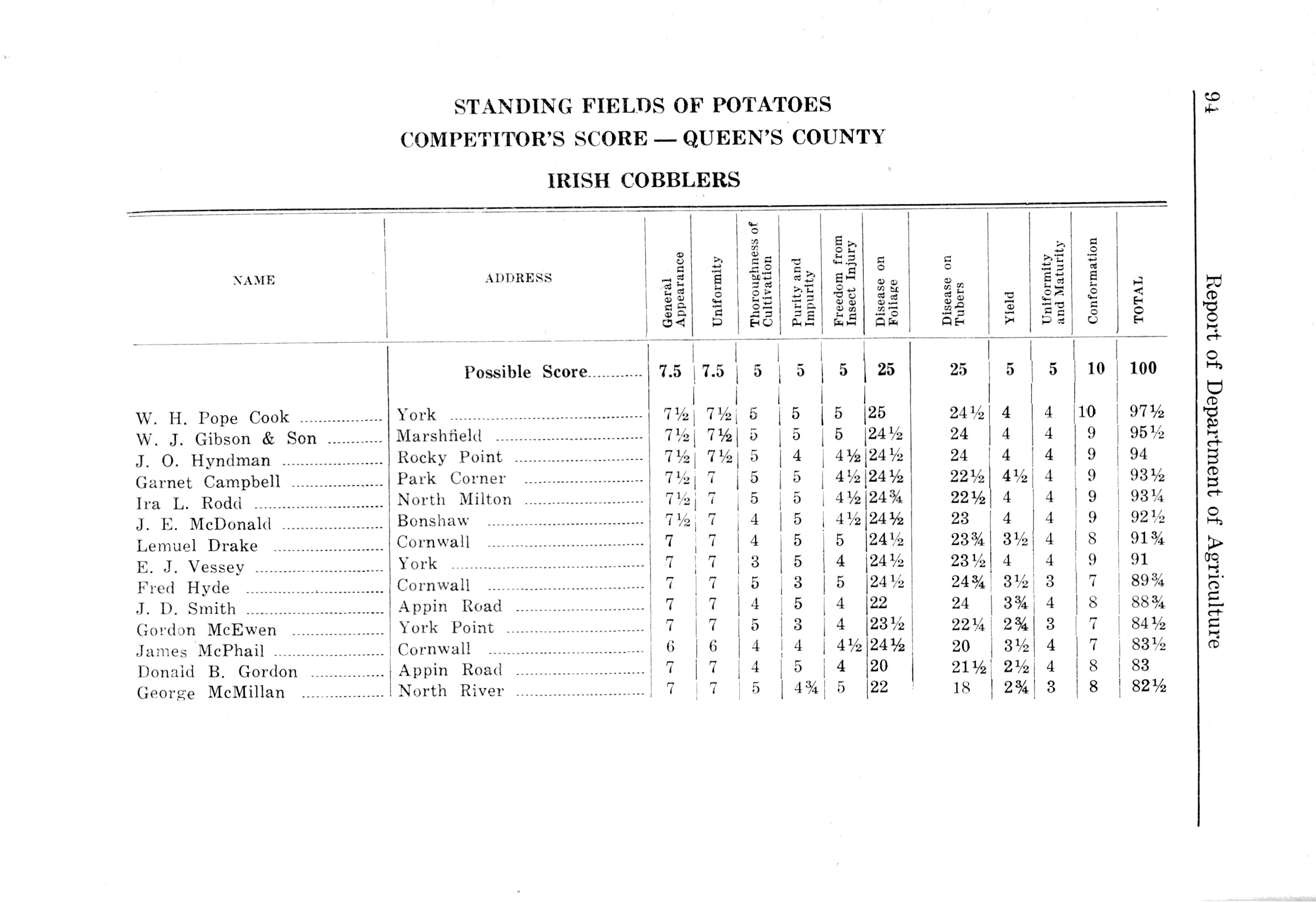 94 Report of Department of Agriculture

STANDING FIELDS OF POTATOES
COMPETITOR'S SCORE — QUEEN'S COUNTY

IRISH COBBLERS

| NAME | ADDRESS | General Appearance | Uniformity | Thoroughness of Cultivation | Purity and Impurity | Freedom from Insect Injury | Disease on Foliage | Disease on Tubers | Yield | Uniformity and Maturity | Conformation | TOTAL |
|---|---|---|---|---|---|---|---|---|---|---|---|---|
| | Possible Score | 7.5 | 7.5 | 5 | 5 | 5 | 25 | 25 | 5 | 5 | 10 | 100 |
| W. H. Pope Cook | York | 7½ | 7½ | 5 | 5 | 5 | 25 | 24½ | 4 | 4 | 10 | 97½ |
| W. J. Gibson & Son | Marshfield | 7½ | 7½ | 5 | 5 | 5 | 24½ | 24 | 4 | 4 | 9 | 95½ |
| J. O. Hyndman | Rocky Point | 7½ | 7½ | 5 | 4 | 4½ | 24½ | 24 | 4 | 4 | 9 | 94 |
| Garnet Campbell | Park Corner | 7½ | 7 | 5 | 5 | 4½ | 24½ | 22½ | 4½ | 4 | 9 | 93½ |
| Ira L. Rodd | North Milton | 7½ | 7 | 5 | 5 | 4½ | 24¾ | 22½ | 4 | 4 | 9 | 93¼ |
| J. E. McDonald | Bonshaw | 7½ | 7 | 4 | 5 | 4½ | 24½ | 23 | 4 | 4 | 9 | 92½ |
| Lemuel Drake | Cornwall | 7 | 7 | 4 | 5 | 5 | 24½ | 23¾ | 3½ | 4 | 8 | 91¾ |
| E. J. Vessey | York | 7 | 7 | 3 | 5 | 4 | 24½ | 23½ | 4 | 4 | 9 | 91 |
| Fred Hyde | Cornwall | 7 | 7 | 5 | 3 | 5 | 24½ | 24¾ | 3½ | 3 | 7 | 89¾ |
| J. D. Smith | Appin Road | 7 | 7 | 4 | 5 | 4 | 22 | 24 | 3¾ | 4 | 8 | 88¾ |
| Gordon McEwen | York Point | 7 | 7 | 5 | 3 | 4 | 23½ | 22¼ | 2¾ | 3 | 7 | 84½ |
| James McPhail | Cornwall | 6 | 6 | 4 | 4 | 4½ | 24½ | 20 | 3½ | 4 | 7 | 83½ |
| Donald B. Gordon | Appin Road | 7 | 7 | 4 | 5 | 4 | 20 | 21½ | 2½ | 4 | 8 | 83 |
| George McMillan | North River | 7 | 7 | 5 | 4¾ | 5 | 22 | 18 | 2¾ | 3 | 8 | 82½ |